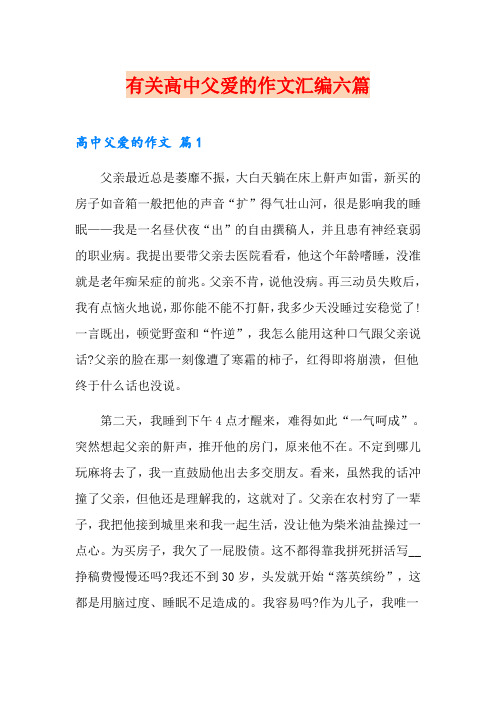 有关高中父爱的作文汇编六篇

高中父爱的作文 篇1

父亲最近总是萎靡不振，大白天躺在床上鼾声如雷，新买的房子如音箱一般把他的声音“扩”得气壮山河，很是影响我的睡眠——我是一名昼伏夜“出”的自由撰稿人，并且患有神经衰弱的职业病。我提出要带父亲去医院看看，他这个年龄嗜睡，没准就是老年痴呆症的前兆。父亲不肯，说他没病。再三动员失败后，我有点恼火地说，那你能不能不打鼾，我多少天没睡过安稳觉了!一言既出，顿觉野蛮和“忤逆”，我怎么能用这种口气跟父亲说话?父亲的脸在那一刻像遭了寒霜的柿子，红得即将崩溃，但他终于什么话也没说。

第二天，我睡到下午4点才醒来，难得如此“一气呵成”。突然想起父亲的鼾声，推开他的房门，原来他不在。不定到哪儿玩麻将去了，我一直鼓励他出去多交朋友。看来，虽然我的话冲撞了父亲，但他还是理解我的，这就对了。父亲在农村穷了一辈子，我把他接到城里来和我一起生活，没让他为柴米油盐操过一点心。为买房子，我欠了一屁股债。这不都得靠我拼死拼活写__挣稿费慢慢还吗?我还不到30岁，头发就开始“落英缤纷”，这都是用脑过度、睡眠不足造成的。我容易吗?作为儿子，我唯一